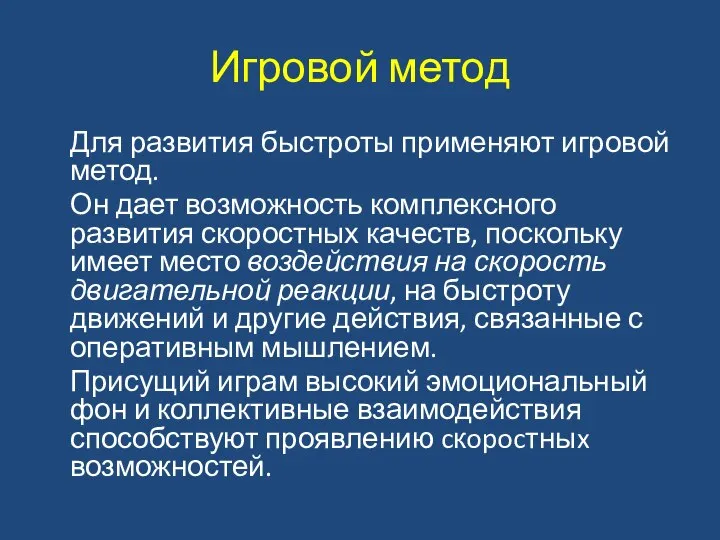 Игровой метод

Для развития быстроты применяют игровой метод.

Он дает возможность комплексного развития скоростных качеств, поскольку имеет место воздействия на скорость двигательной реакции, на быстроту движений и другие действия, связанные с оперативным мышлением.

Присущий играм высокий эмоциональный фон и коллективные взаимодействия способствуют проявлению скоростных возможностей.